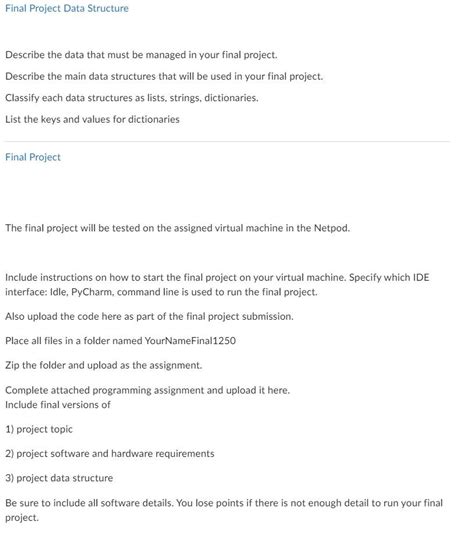 Final Project Data Structure

Describe the data that must be managed in your final project.

Describe the main data structures that will be used in your final project.

Classify each data structures as lists, strings, dictionaries.

List the keys and values for dictionaries

Final Project

The final project will be tested on the assigned virtual machine in the Netpod.

Include instructions on how to start the final project on your virtual machine. Specify which IDE interface: Idle, PyCharm, command line is used to run the final project.

Also upload the code here as part of the final project submission.

Place all files in a folder named YourNameFinal1250

Zip the folder and upload as the assignment.

Complete attached programming assignment and upload it here.
Include final versions of

1) project topic

2) project software and hardware requirements

3) project data structure

Be sure to include all software details. You lose points if there is not enough detail to run your final project.